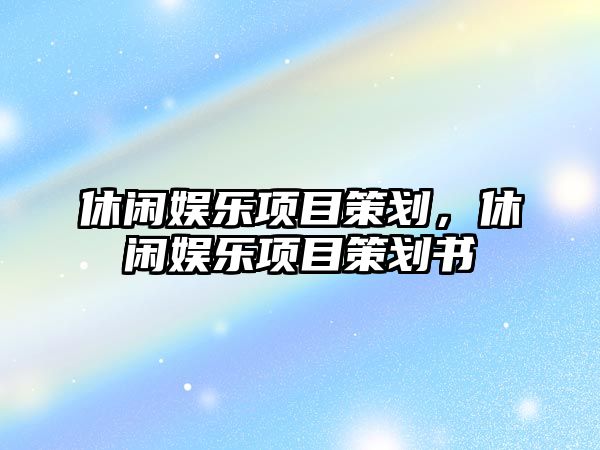 休闲娱乐项目策划，休闲娱乐项目策划书